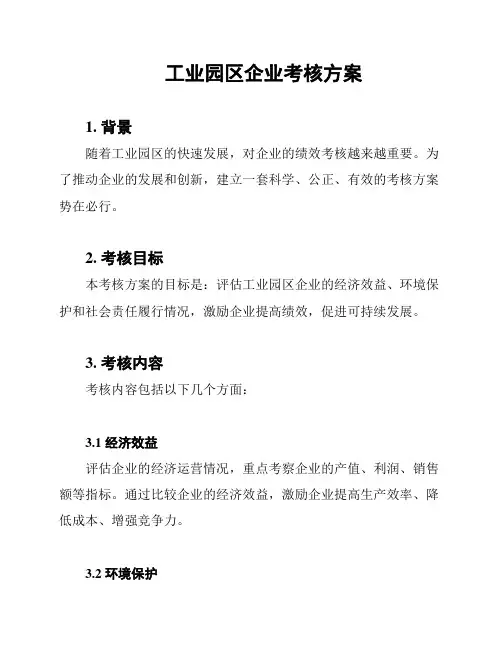 工业园区企业考核方案

1. 背景

随着工业园区的快速发展，对企业的绩效考核越来越重要。为了推动企业的发展和创新，建立一套科学、公正、有效的考核方案势在必行。

2. 考核目标

本考核方案的目标是：评估工业园区企业的经济效益、环境保护和社会责任履行情况，激励企业提高绩效，促进可持续发展。

3. 考核内容

考核内容包括以下几个方面：

3.1 经济效益

评估企业的经济运营情况，重点考察企业的产值、利润、销售额等指标。通过比较企业的经济效益，激励企业提高生产效率、降低成本、增强竞争力。

3.2 环境保护